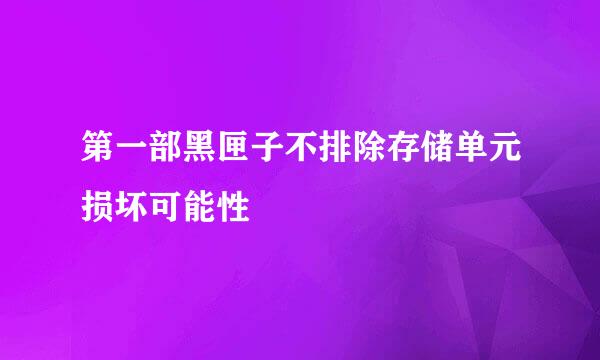 第一部黑匣子不排除存储单元损坏可能性